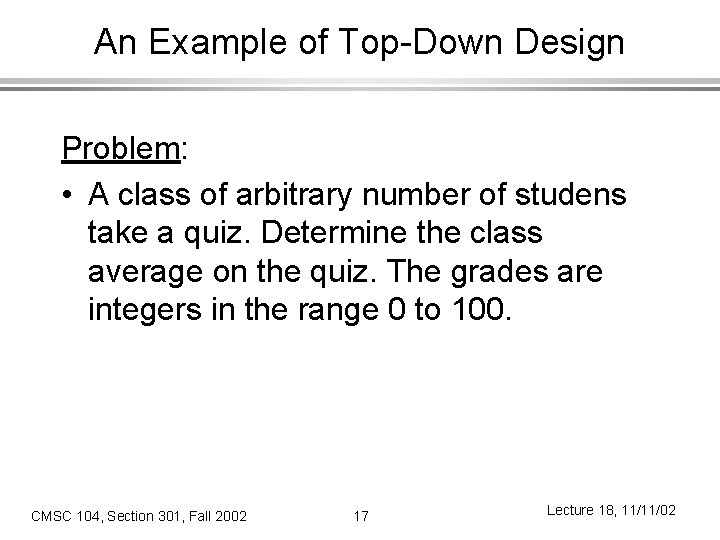 An Example of Top-Down Design

Problem:

• A class of arbitrary number of studens take a quiz. Determine the class average on the quiz. The grades are integers in the range 0 to 100.

CMSC 104, Section 301, Fall 2002

17

Lecture 18, 11/11/02